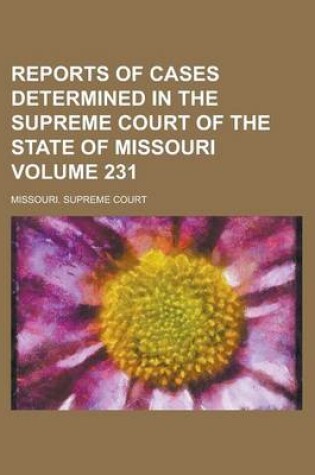 REPORTS OF CASES DETERMINED IN THE SUPREME COURT OF THE STATE OF MISSOURI VOLUME 231

MISSOURI. SUPREME COURT